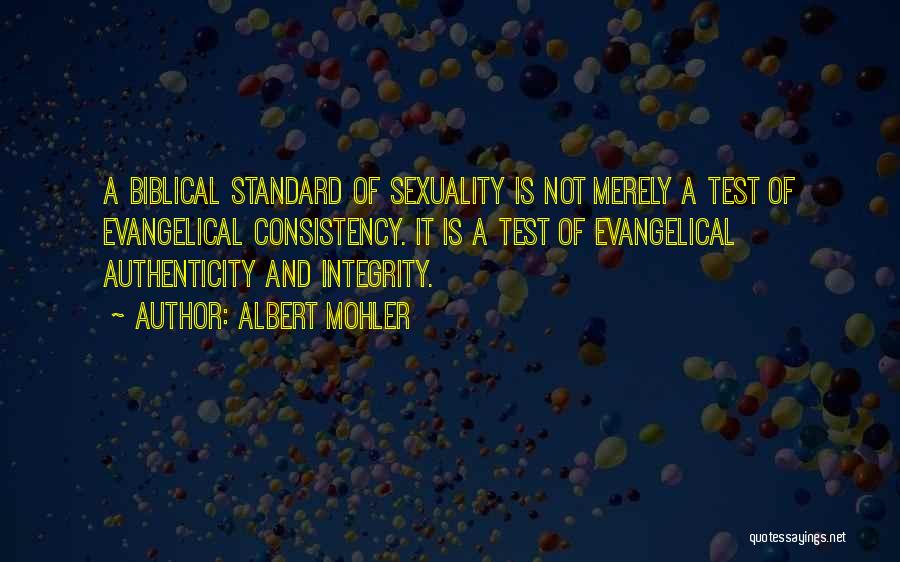 A BIBLICAL STANDARD OF SEXUALITY IS NOT MERELY A TEST OF EVANGELICAL CONSISTENCY. IT IS A TEST OF EVANGELICAL AUTHENTICITY AND INTEGRITY.

~ AUTHOR: ALBERT MOHLER

quotessayings.net